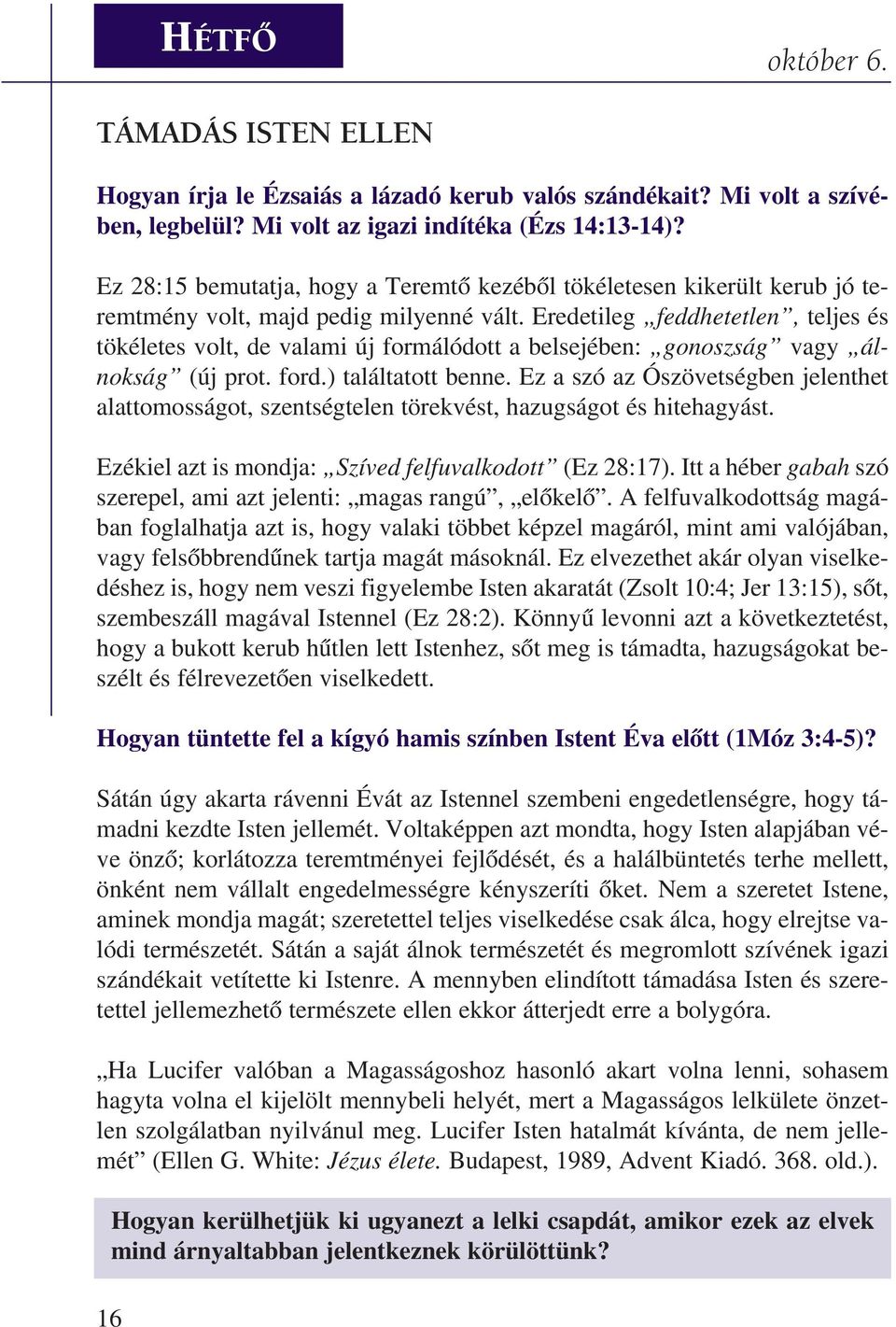 HÉTFŐ

október 6.

TÁMADÁS ISTEN ELLEN

Hogyan írja le Ézsaiás a lázadó kerub valós szándékait? Mi volt a szívében, legbelül? Mi volt az igazi indítéka (Ézs 14:13-14)?

Ez 28:15 bemutatja, hogy a Teremtő kezéből tökéletesen kikerült kerub jó teremtmény volt, majd pedig milyenné vált. Eredetileg „feddhetetlen”, teljes és tökéletes volt, de valami új formálódott a belsejében: „gonoszság” vagy „álnokság” (új prot. ford.) találtatott benne. Ez a szó az Ószövetségben jelenthet alattomosságot, szentségtelen törekvést, hazugságot és hitehagyást.

Ezékiel azt is mondja: „Szíved felfuvalkodott” (Ez 28:17). Itt a héber gabah szó szerepel, ami azt jelenti: „magas rangú”, „előkelő”. A felfuvalkodottság magában foglalhatja azt is, hogy valaki többet képzel magáról, mint ami valójában, vagy felsőbbrendűnek tartja magát másoknál. Ez elvezethet akár olyan viselkedéshez is, hogy nem veszi figyelembe Isten akaratát (Zsolt 10:4; Jer 13:15), sőt, szembeszáll magával Istennel (Ez 28:2). Könnyű levonni azt a következtetést, hogy a bukott kerub hűtlen lett Istenhez, sőt meg is támadta, hazugságokat beszélt és félrevezetően viselkedett.

Hogyan tüntette fel a kígyó hamis színben Istent Éva előtt (1Móz 3:4-5)?

Sátán úgy akarta rávenni Évát az Istennel szembeni engedetlenségre, hogy támadni kezdte Isten jellemét. Voltaképpen azt mondta, hogy Isten alapjában véve önző; korlátozza teremtményei fejlődését, és a halálbüntetés terhe mellett, önként nem vállalt engedelmességre kényszeríti őket. Nem a szeretet Istene, aminek mondja magát; szeretettel teljes viselkedése csak álca, hogy elrejtse valódi természetét. Sátán a saját álnok természetét és megromlott szívének igazi szándékait vetítette ki Istenre. A mennyben elindított támadása Isten és szeretettel jellemezhető természete ellen ekkor átterjedt erre a bolygóra.

„Ha Lucifer valóban a Magasságoshoz hasonló akart volna lenni, sohasem hagyta volna el kijelölt mennybeli helyét, mert a Magasságos lelkülete önzetlen szolgálatban nyilvánul meg. Lucifer Isten hatalmát kívánta, de nem jellemét” (Ellen G. White: Jézus élete. Budapest, 1989, Advent Kiadó. 368. old.).

Hogyan kerülhetjük ki ugyanezt a lelki csapdát, amikor ezek az elvek mind árnyaltabban jelentkeznek körülöttünk?

16